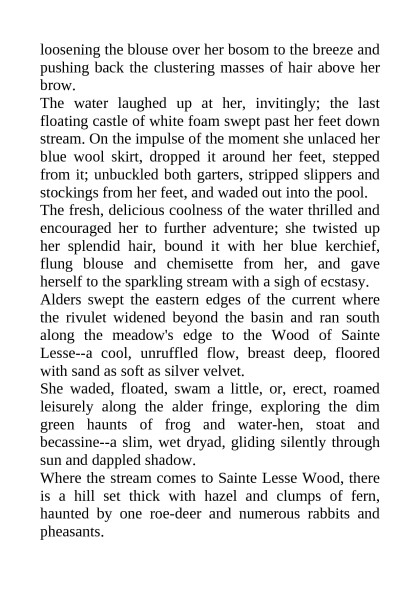 loosening the blouse over her bosom to the breeze and pushing back the clustering masses of hair above her brow.
The water laughed up at her, invitingly; the last floating castle of white foam swept past her feet down stream. On the impulse of the moment she unlaced her blue wool skirt, dropped it around her feet, stepped from it; unbuckled both garters, stripped slippers and stockings from her feet, and waded out into the pool.
The fresh, delicious coolness of the water thrilled and encouraged her to further adventure; she twisted up her splendid hair, bound it with her blue kerchief, flung blouse and chemisette from her, and gave herself to the sparkling stream with a sigh of ecstasy.
Alders swept the eastern edges of the current where the rivulet widened beyond the basin and ran south along the meadow's edge to the Wood of Sainte Lesse--a cool, unruffled flow, breast deep, floored with sand as soft as silver velvet.
She waded, floated, swam a little, or, erect, roamed leisurely along the alder fringe, exploring the dim green haunts of frog and water-hen, stoat and becassine--a slim, wet dryad, gliding silently through sun and dappled shadow.
Where the stream comes to Sainte Lesse Wood, there is a hill set thick with hazel and clumps of fern, haunted by one roe-deer and numerous rabbits and pheasants.